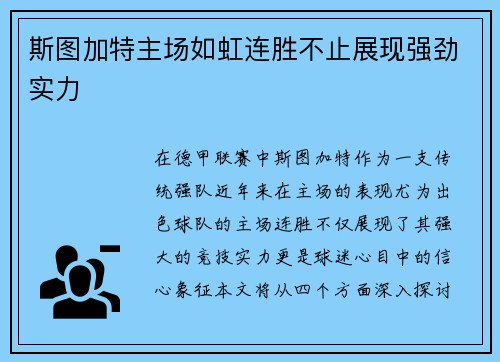 斯图加特主场如虹连胜不止展现强劲实力

在德甲联赛中斯图加特作为一支传统强队近年来在主场的表现尤为出色球队的主场连胜不仅展现了其强大的竞技实力更是球迷心目中的信心象征本文将从四个方面深入探讨